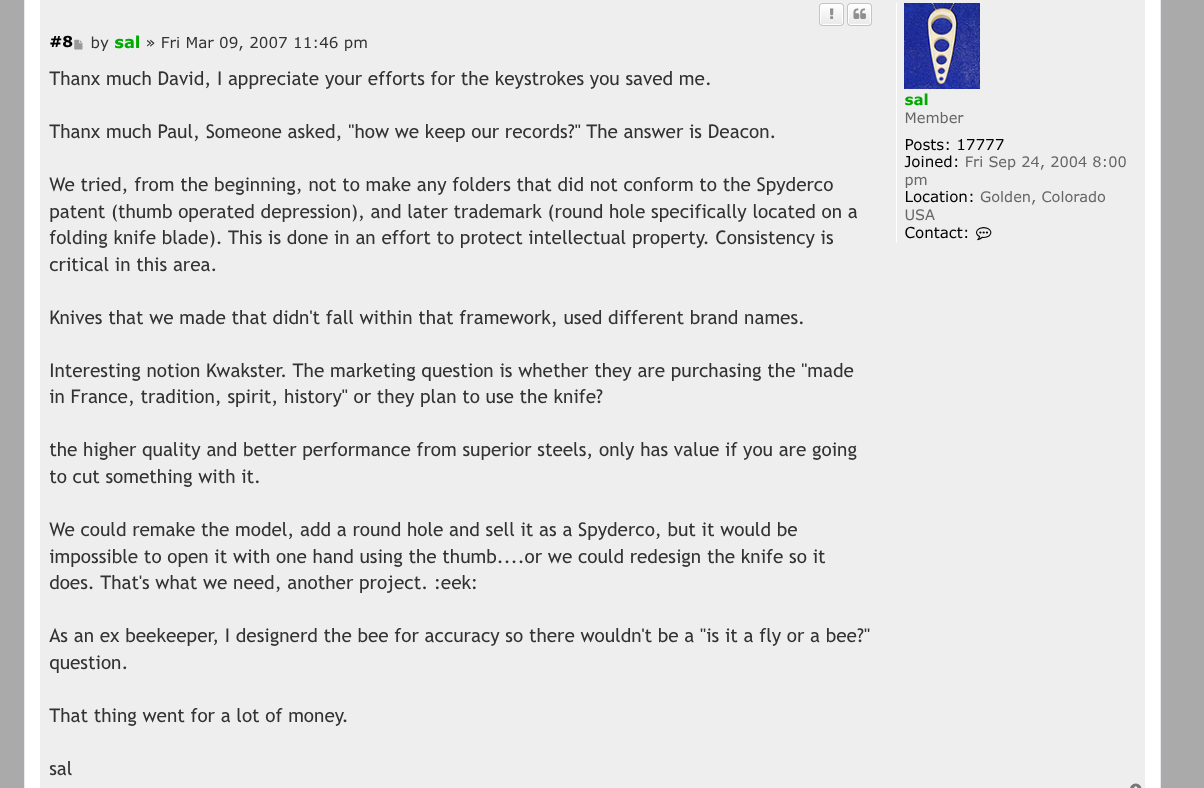 #8 by sal » Fri Mar 09, 2007 11:46 pm

Thanx much David, I appreciate your efforts for the keystrokes you saved me.

Thanx much Paul, Someone asked, "how we keep our records?" The answer is Deacon.

We tried, from the beginning, not to make any folders that did not conform to the Spyderco patent (thumb operated depression), and later trademark (round hole specifically located on a folding knife blade). This is done in an effort to protect intellectual property. Consistency is critical in this area.

Knives that we made that didn't fall within that framework, used different brand names.

Interesting notion Kwakster. The marketing question is whether they are purchasing the "made in France, tradition, spirit, history" or they plan to use the knife?

the higher quality and better performance from superior steels, only has value if you are going to cut something with it.

We could remake the model, add a round hole and sell it as a Spyderco, but it would be impossible to open it with one hand using the thumb....or we could redesign the knife so it does. That's what we need, another project. :eek:

As an ex beekeeper, I designerd the bee for accuracy so there wouldn't be a "is it a fly or a bee?" question.

That thing went for a lot of money.

sal

sal
Member

Posts: 17777
Joined: Fri Sep 24, 2004 8:00 pm
Location: Golden, Colorado USA
Contact: